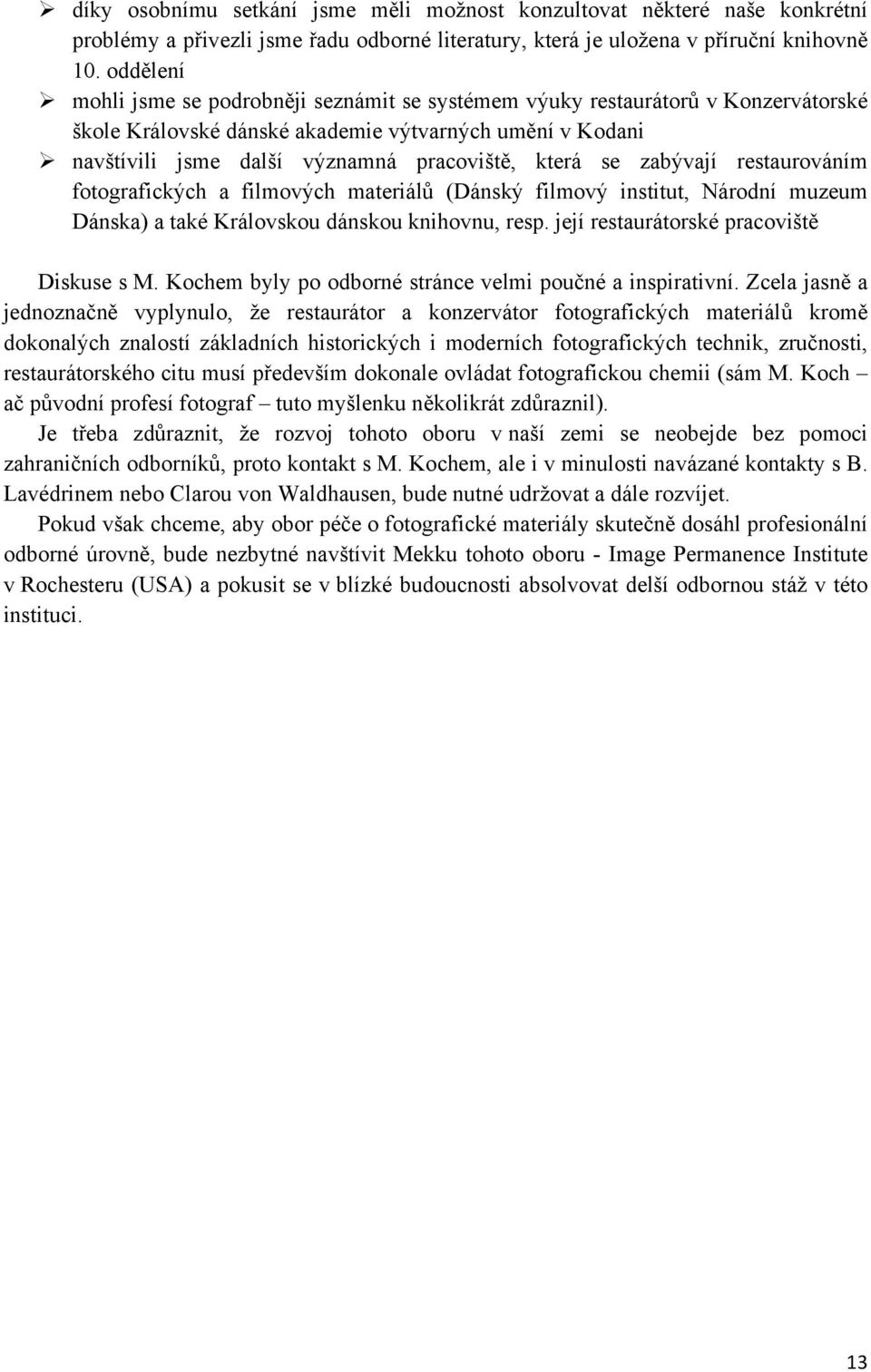 ➢ díky osobnímu setkání jsme měli možnost konzultovat některé naše konkrétní problémy a přivezli jsme řadu odborné literatury, která je uložena v příruční knihovně 10. oddělení

➢ mohli jsme se podrobněji seznámit se systémem výuky restaurátorů v Konzervátorské škole Královské dánské akademie výtvarných umění v Kodani

➢ navštívili jsme další významná pracoviště, která se zabývají restaurováním fotografických a filmových materiálů (Dánský filmový institut, Národní muzeum Dánska) a také Královskou dánskou knihovnu, resp. její restaurátorské pracoviště

Diskuse s M. Kochem byly po odborné stránce velmi poučné a inspirativní. Zcela jasně a jednoznačně vyplynulo, že restaurátor a konzervátor fotografických materiálů kromě dokonalých znalostí základních historických i moderních fotografických technik, zručnosti, restaurátorského citu musí především dokonale ovládat fotografickou chemii (sám M. Koch – ač původní profesí fotograf – tuto myšlenku několikrát zdůraznil).

Je třeba zdůraznit, že rozvoj tohoto oboru v naší zemi se neobejde bez pomoci zahraničních odborníků, proto kontakt s M. Kochem, ale i v minulosti navázané kontakty s B. Lavédrinem nebo Clarou von Waldhausen, bude nutné udržovat a dále rozvíjet.

Pokud však chceme, aby obor péče o fotografické materiály skutečně dosáhl profesionální odborné úrovně, bude nezbytné navštívit Mekku tohoto oboru - Image Permanence Institute v Rochesteru (USA) a pokusit se v blízké budoucnosti absolvovat delší odbornou stáž v této instituci.

13